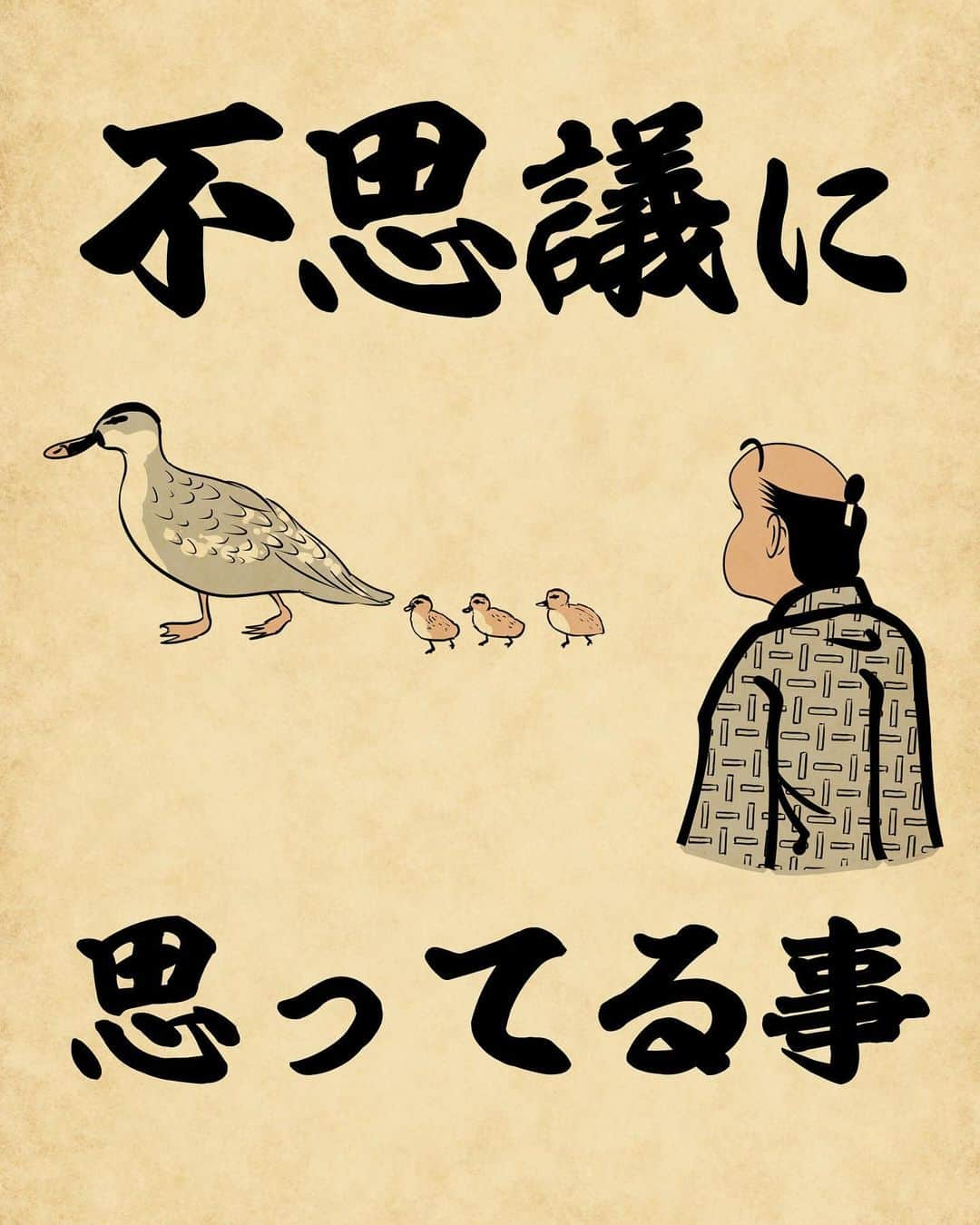 不思議に

思ってる事